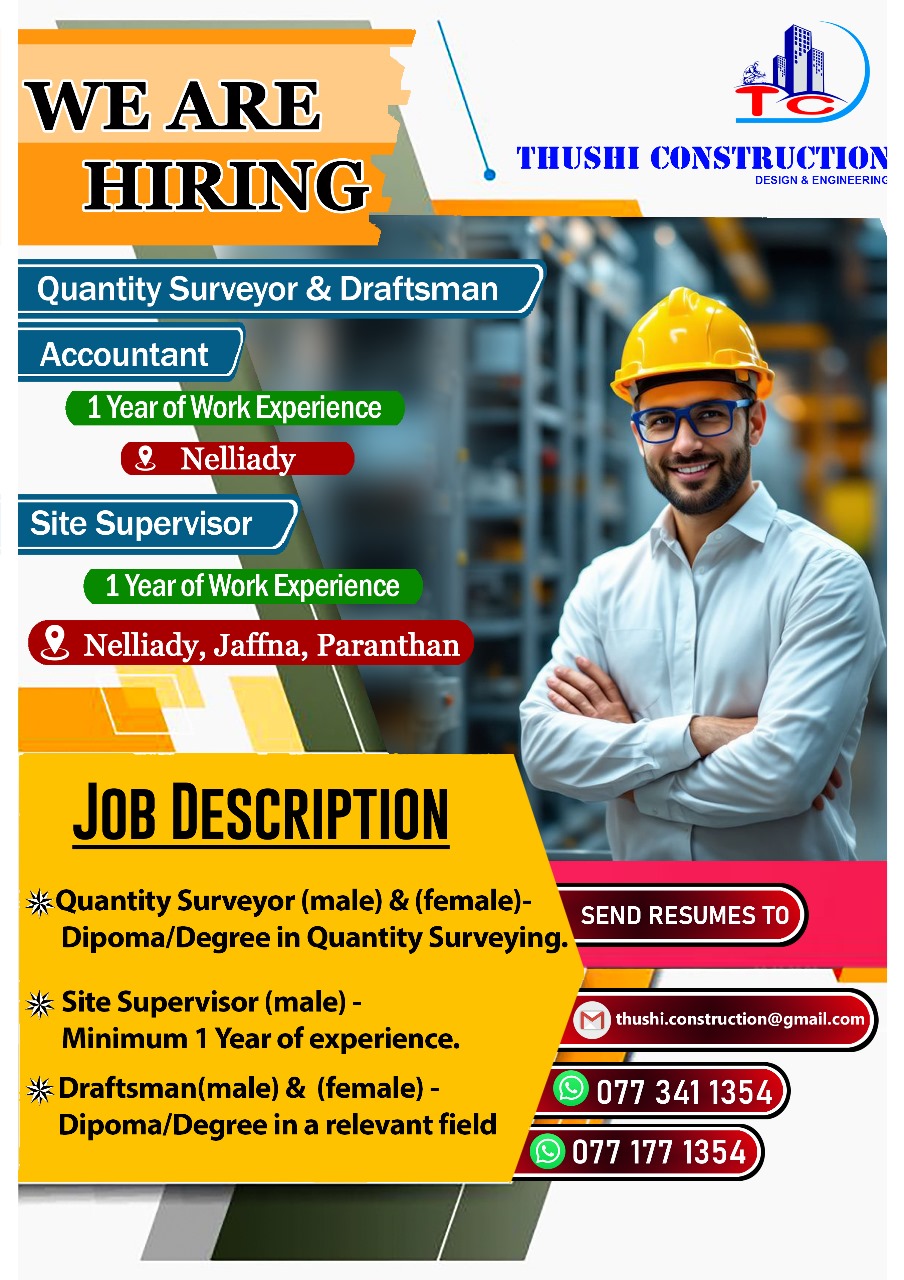 WE ARE HIRING

TC

THUSHI CONSTRUCTION
DESIGN & ENGINEERING

Quantity Surveyor & Draftsman

Accountant

1 Year of Work Experience

Nelliady

Site Supervisor

1 Year of Work Experience

Nelliady, Jaffna, Paranthan

JOB DESCRIPTION

Quantity Surveyor (male) & (female)- Dipoma/Degree in Quantity Surveying.

Site Supervisor (male) - Minimum 1 Year of experience.

Draftsman(male) & (female) - Dipoma/Degree in a relevant field

SEND RESUMES TO

thushi.construction@gmail.com

077 341 1354

077 177 1354